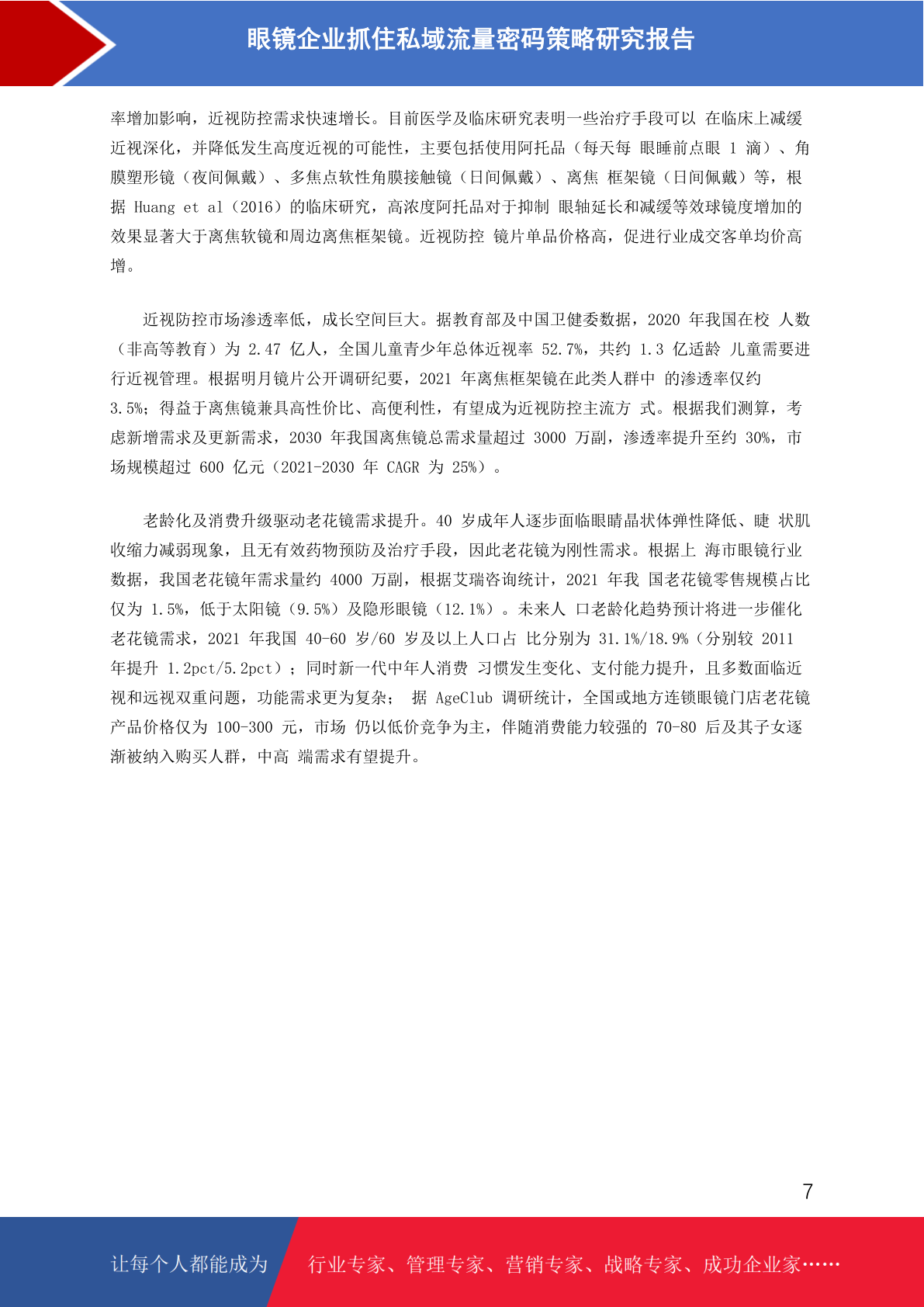 眼镜企业抓住私域流量密码策略研究报告

率增加影响，近视防控需求快速增长。目前医学及临床研究表明一些治疗手段可以 在临床上减缓近视深化，并降低发生高度近视的可能性，主要包括使用阿托品（每天每 眼睡前点眼 1 滴）、角膜塑形镜（夜间佩戴）、多焦点软性角膜接触镜（日间佩戴）、离焦 框架镜（日间佩戴）等，根据 Huang et al（2016）的临床研究，高浓度阿托品对于抑制 眼轴延长和减缓等效球镜度增加的效果显著大于离焦软镜和周边离焦框架镜。近视防控 镜片单品价格高，促进行业成交客单均价高增。

近视防控市场渗透率低，成长空间巨大。据教育部及中国卫健委数据，2020 年我国在校 人数（非高等教育）为 2.47 亿人，全国儿童青少年总体近视率 52.7%，共约 1.3 亿适龄 儿童需要进行近视管理。根据明月镜片公开调研纪要，2021 年离焦框架镜在此类人群中 的渗透率仅约 3.5%；得益于离焦镜兼具高性价比、高便利性，有望成为近视防控主流方 式。根据我们测算，考虑新增需求及更新需求，2030 年我国离焦镜总需求量超过 3000 万副，渗透率提升至约 30%，市场规模超过 600 亿元（2021-2030 年 CAGR 为 25%）。

老龄化及消费升级驱动老花镜需求提升。40 岁成年人逐步面临眼睛晶状体弹性降低、睫 状肌收缩力减弱现象，且无有效药物预防及治疗手段，因此老花镜为刚性需求。根据上 海市眼镜行业数据，我国老花镜年需求量约 4000 万副，根据艾瑞咨询统计，2021 年我 国老花镜零售规模占比仅为 1.5%，低于太阳镜（9.5%）及隐形眼镜（12.1%）。未来人 口老龄化趋势预计将进一步催化老花镜需求，2021 年我国 40-60 岁/60 岁及以上人口占 比分别为 31.1%/18.9%（分别较 2011 年提升 1.2pct/5.2pct）；同时新一代中年人消费 习惯发生变化、支付能力提升，且多数面临近视和远视双重问题，功能需求更为复杂； 据 AgeClub 调研统计，全国或地方连锁眼镜门店老花镜产品价格仅为 100-300 元，市场 仍以低价竞争为主，伴随消费能力较强的 70-80 后及其子女逐渐被纳入购买人群，中高 端需求有望提升。

7

让每个人都能成为 行业专家、管理专家、营销专家、战略专家、成功企业家……